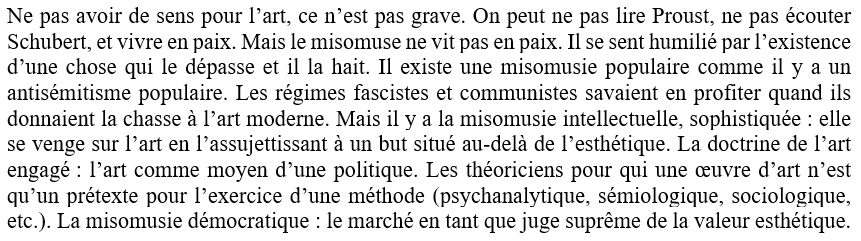 Ne pas avoir de sens pour l'art, ce n'est pas grave. On peut ne pas lire Proust, ne pas écouter Schubert, et vivre en paix. Mais le misomuse ne vit pas en paix. Il se sent humilié par l'existence d'une chose qui le dépasse et il la hait. Il existe une misomusie populaire comme il y a un antisémitisme populaire. Les régimes fascistes et communistes savaient en profiter quand ils donnaient la chasse à l'art moderne. Mais il y a la misomusie intellectuelle, sophistiquée : elle se venge sur l'art en l'assujettissant à un but situé au-delà de l'esthétique. La doctrine de l'art engagé : l'art comme moyen d'une politique. Les théoriciens pour qui une œuvre d'art n'est qu'un prétexte pour l'exercice d'une méthode (psychanalytique, sémiologique, sociologique, etc.). La misomusie démocratique : le marché en tant que juge suprême de la valeur esthétique.